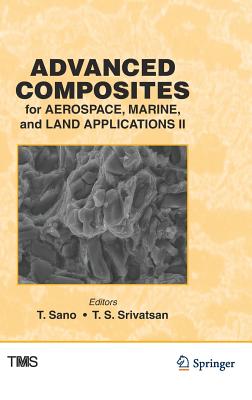 ADVANCED COMPOSITES
for AEROSPACE, MARINE, and LAND APPLICATIONS II

Editors
T. Sano • T. S. Srivatsan

TMS

Springer